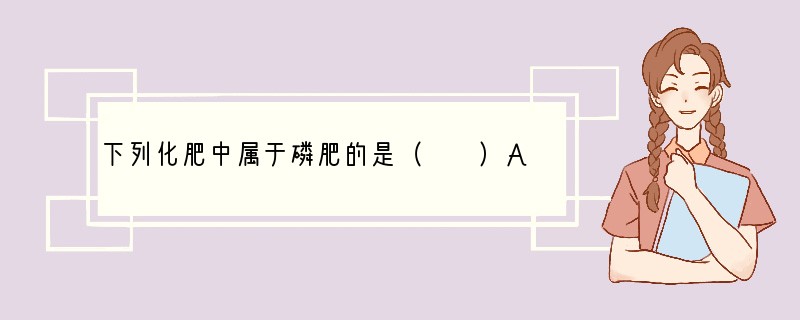 下列化肥中属于磷肥的是（　　）A